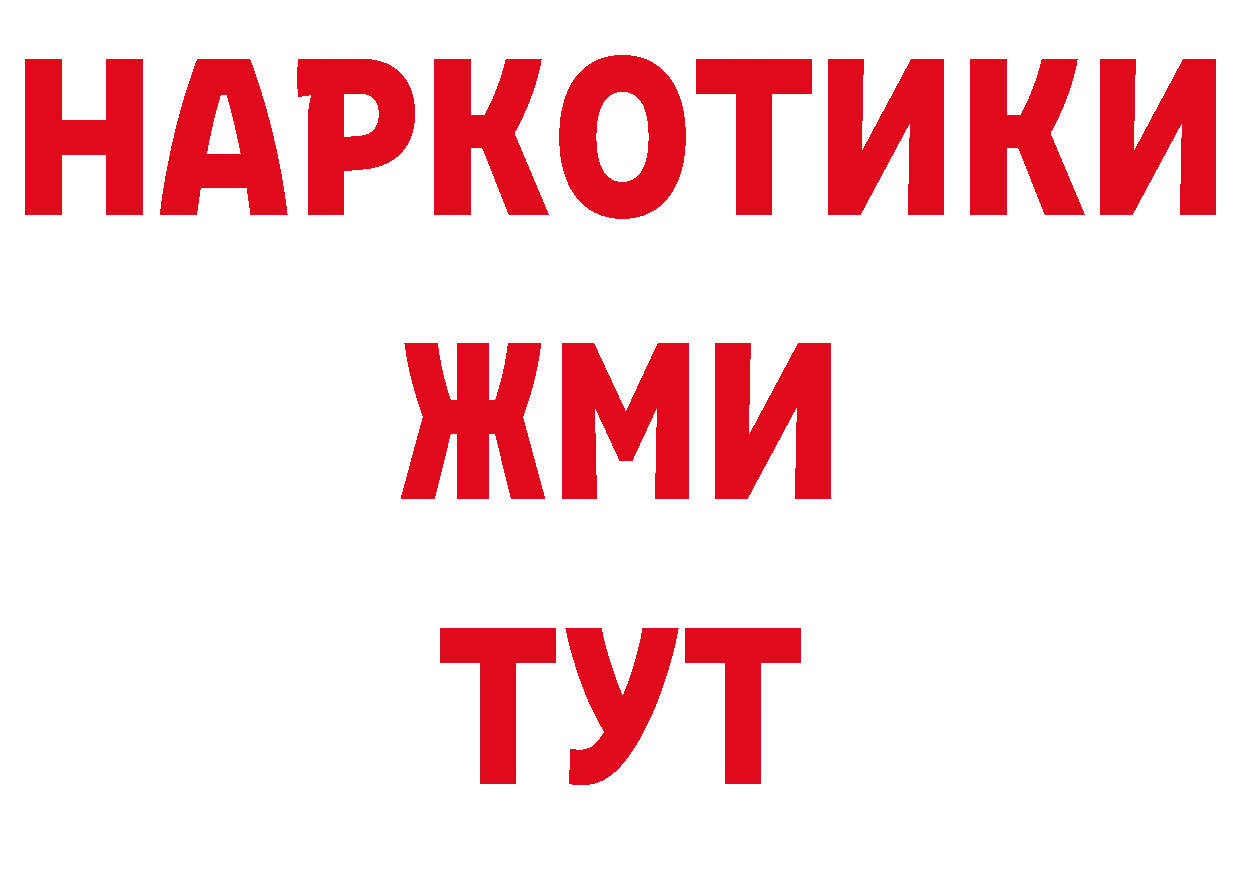 НАРКОТИКИ
ЖМИ
ТУТ